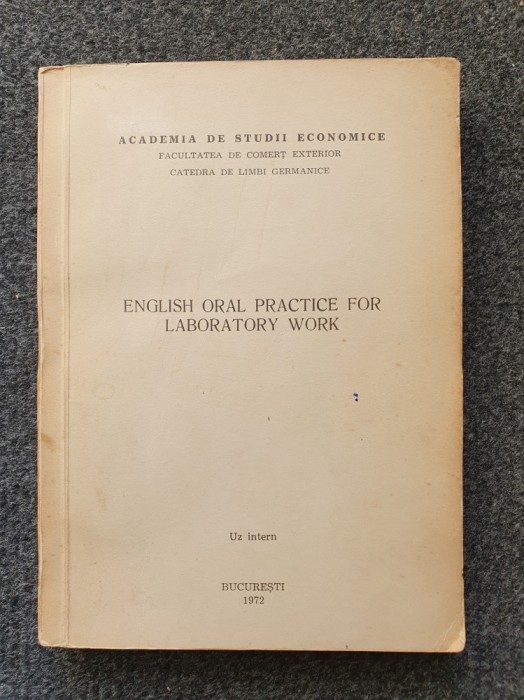 ACADEMIA DE STUDII ECONOMICE
FACULTATEA DE COMERȚ EXTERIOR
CATEDRA DE LIMBI GERMANICE

ENGLISH ORAL PRACTICE FOR
LABORATORY WORK

Uz intern

BUCUREȘTI
1972